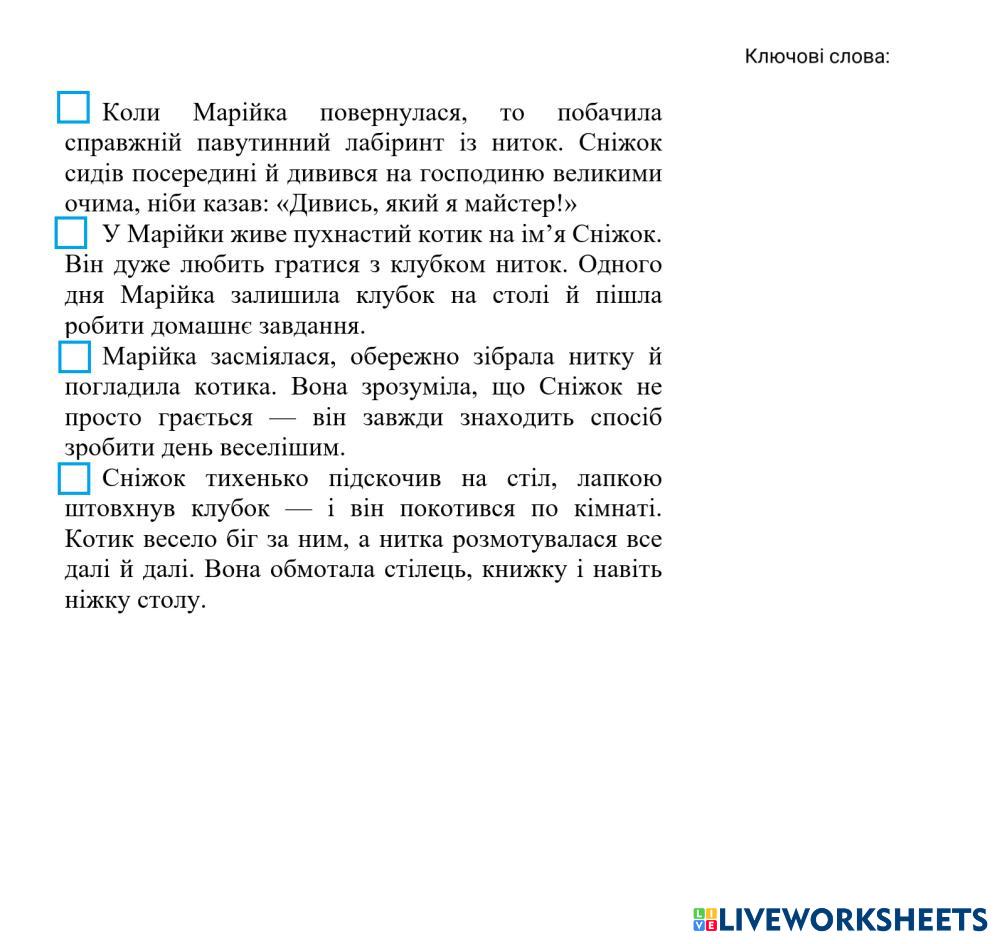 Ключові слова:

Коли Марійка повернулася, то побачила справжній павутинний лабіринт із ниток. Сніжок сидів посередині й дивився на господиню великими очима, ніби казав: «Дивись, який я майстер!»

У Марійки живе пухнастий котик на ім’я Сніжок. Він дуже любить гратися з клубком ниток. Одного дня Марійка залишила клубок на столі й пішла робити домашнє завдання.

Марійка засміялася, обережно зібрала нитку й погладила котика. Вона зрозуміла, що Сніжок не просто грається — він завжди знаходить спосіб зробити день веселішим.

Сніжок тихенько підскочив на стіл, лапкою штовхнув клубок — і він покотився по кімнаті. Котик весело біг за ним, а нитка розмотувалася все далі й далі. Вона обмотала стілець, книжку і навіть ніжку столу.

LIVEWORKSHEETS